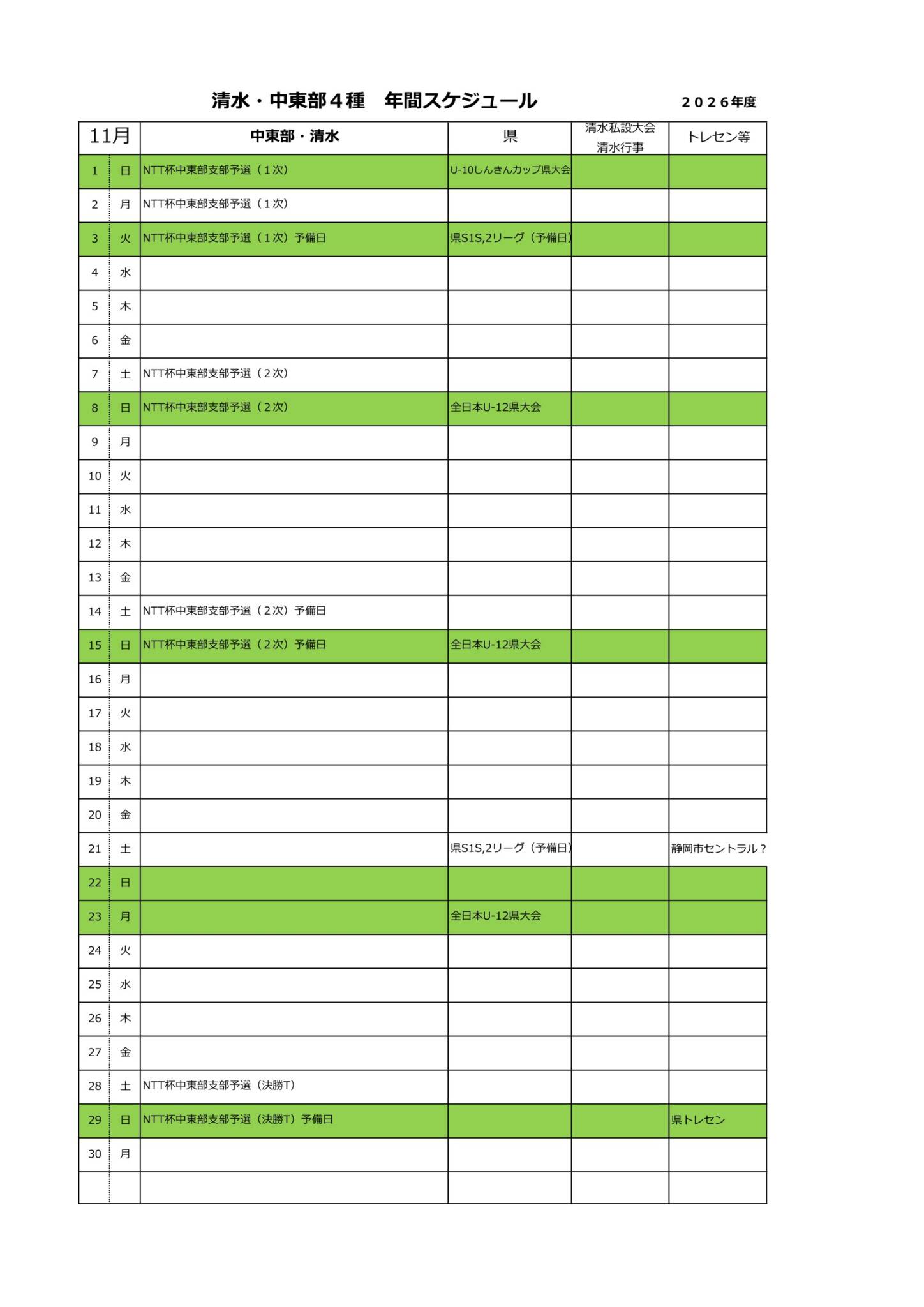 清水・中東部４種　年間スケジュール　２０２６年度

| 11月 | | 中東部・清水 | 県 | 清水私設大会 清水行事 | トレセン等 |
|---|---|---|---|---|---|
| 1 | 日 | NTT杯中東部支部予選（１次） | U-10しんきんカップ県大会 | | |
| 2 | 月 | NTT杯中東部支部予選（１次） | | | |
| 3 | 火 | NTT杯中東部支部予選（１次）予備日 | 県S1S,2リーグ（予備日） | | |
| 4 | 水 | | | | |
| 5 | 木 | | | | |
| 6 | 金 | | | | |
| 7 | 土 | NTT杯中東部支部予選（２次） | | | |
| 8 | 日 | NTT杯中東部支部予選（２次） | 全日本U-12県大会 | | |
| 9 | 月 | | | | |
| 10 | 火 | | | | |
| 11 | 水 | | | | |
| 12 | 木 | | | | |
| 13 | 金 | | | | |
| 14 | 土 | NTT杯中東部支部予選（２次）予備日 | | | |
| 15 | 日 | NTT杯中東部支部予選（２次）予備日 | 全日本U-12県大会 | | |
| 16 | 月 | | | | |
| 17 | 火 | | | | |
| 18 | 水 | | | | |
| 19 | 木 | | | | |
| 20 | 金 | | | | |
| 21 | 土 | | 県S1S,2リーグ（予備日） | | 静岡市セントラル？ |
| 22 | 日 | | | | |
| 23 | 月 | | 全日本U-12県大会 | | |
| 24 | 火 | | | | |
| 25 | 水 | | | | |
| 26 | 木 | | | | |
| 27 | 金 | | | | |
| 28 | 土 | NTT杯中東部支部予選（決勝T） | | | |
| 29 | 日 | NTT杯中東部支部予選（決勝T）予備日 | | | 県トレセン |
| 30 | 月 | | | | |
| | | | | | |